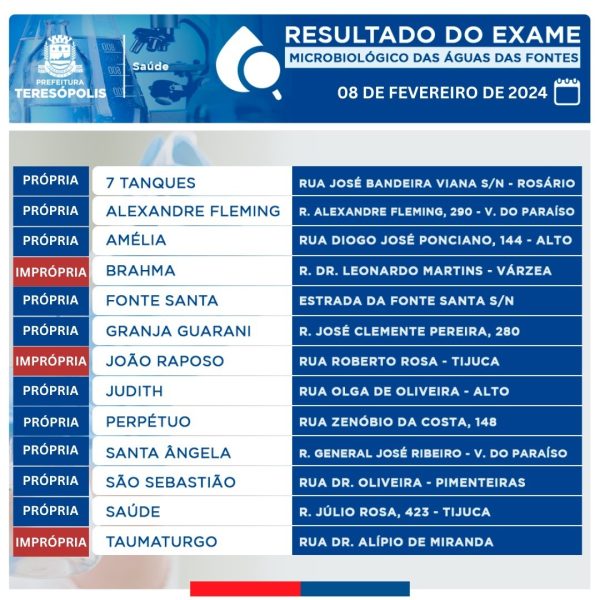 PREFEITURA TERESÓPOLIS

Saúde

RESULTADO DO EXAME
MICROBIOLÓGICO DAS ÁGUAS DAS FONTES
08 DE FEVEREIRO DE 2024

| | | |
|---|---|---|
| PRÓPRIA | 7 TANQUES | RUA JOSÉ BANDEIRA VIANA S/N - ROSÁRIO |
| PRÓPRIA | ALEXANDRE FLEMING | R. ALEXANDRE FLEMING, 290 - V. DO PARAÍSO |
| PRÓPRIA | AMÉLIA | RUA DIOGO JOSÉ PONCIANO, 144 - ALTO |
| IMPRÓPRIA | BRAHMA | R. DR. LEONARDO MARTINS - VÁRZEA |
| PRÓPRIA | FONTE SANTA | ESTRADA DA FONTE SANTA S/N |
| PRÓPRIA | GRANJA GUARANI | R. JOSÉ CLEMENTE PEREIRA, 280 |
| IMPRÓPRIA | JOÃO RAPOSO | RUA ROBERTO ROSA - TIJUCA |
| PRÓPRIA | JUDITH | RUA OLGA DE OLIVEIRA - ALTO |
| PRÓPRIA | PERPÉTUO | RUA ZENÓBIO DA COSTA, 148 |
| PRÓPRIA | SANTA ÂNGELA | R. GENERAL JOSÉ RIBEIRO - V. DO PARAÍSO |
| PRÓPRIA | SÃO SEBASTIÃO | RUA DR. OLIVEIRA - PIMENTEIRAS |
| PRÓPRIA | SAÚDE | R. JÚLIO ROSA, 423 - TIJUCA |
| IMPRÓPRIA | TAUMATURGO | RUA DR. ALÍPIO DE MIRANDA |